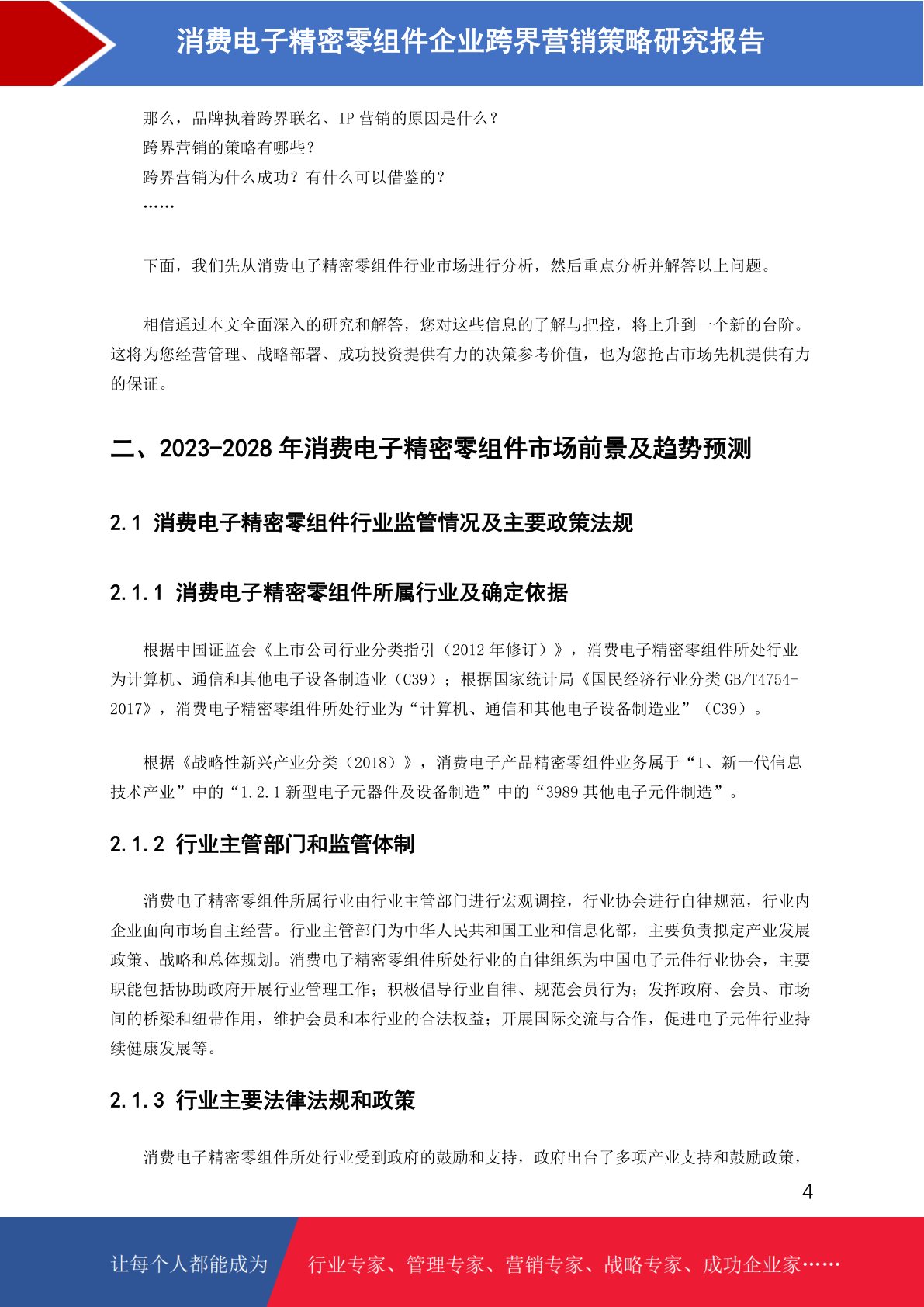 消费电子精密零组件企业跨界营销策略研究报告

那么，品牌执着跨界联名、IP 营销的原因是什么？
跨界营销的策略有哪些？
跨界营销为什么成功？有什么可以借鉴的？
……

下面，我们先从消费电子精密零组件行业市场进行分析，然后重点分析并解答以上问题。

相信通过本文全面深入的研究和解答，您对这些信息的了解与把控，将上升到一个新的台阶。这将为您经营管理、战略部署、成功投资提供有力的决策参考价值，也为您抢占市场先机提供有力的保证。

二、2023-2028 年消费电子精密零组件市场前景及趋势预测

2.1 消费电子精密零组件行业监管情况及主要政策法规

2.1.1 消费电子精密零组件所属行业及确定依据

根据中国证监会《上市公司行业分类指引（2012 年修订）》，消费电子精密零组件所处行业为计算机、通信和其他电子设备制造业（C39）；根据国家统计局《国民经济行业分类 GB/T4754-2017》，消费电子精密零组件所处行业为“计算机、通信和其他电子设备制造业”（C39）。

根据《战略性新兴产业分类（2018）》，消费电子产品精密零组件业务属于“1、新一代信息技术产业”中的“1.2.1 新型电子元器件及设备制造”中的“3989 其他电子元件制造”。

2.1.2 行业主管部门和监管体制

消费电子精密零组件所属行业由行业主管部门进行宏观调控，行业协会进行自律规范，行业内企业面向市场自主经营。行业主管部门为中华人民共和国工业和信息化部，主要负责拟定产业发展政策、战略和总体规划。消费电子精密零组件所处行业的自律组织为中国电子元件行业协会，主要职能包括协助政府开展行业管理工作；积极倡导行业自律、规范会员行为；发挥政府、会员、市场间的桥梁和纽带作用，维护会员和本行业的合法权益；开展国际交流与合作，促进电子元件行业持续健康发展等。

2.1.3 行业主要法律法规和政策

消费电子精密零组件所处行业受到政府的鼓励和支持，政府出台了多项产业支持和鼓励政策，

4

让每个人都能成为 行业专家、管理专家、营销专家、战略专家、成功企业家……